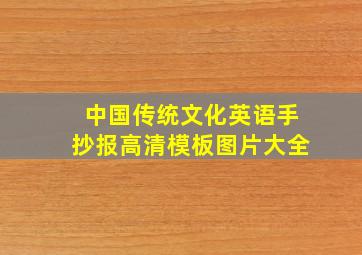 中国传统文化英语手抄报高清模板图片大全